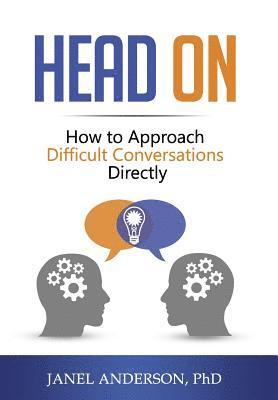 HEAD ON

How to Approach Difficult Conversations Directly

JANEL ANDERSON, PhD